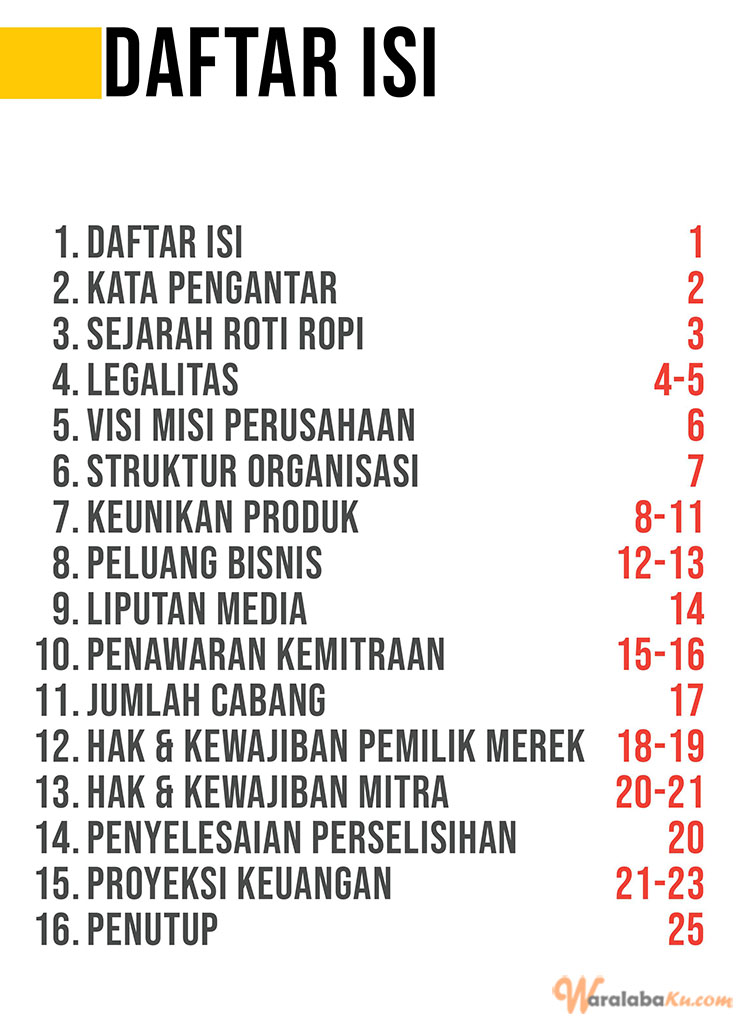 DAFTAR ISI

1. DAFTAR ISI 1
2. KATA PENGANTAR 2
3. SEJARAH ROTI ROPI 3
4. LEGALITAS 4-5
5. VISI MISI PERUSAHAAN 6
6. STRUKTUR ORGANISASI 7
7. KEUNIKAN PRODUK 8-11
8. PELUANG BISNIS 12-13
9. LIPUTAN MEDIA 14
10. PENAWARAN KEMITRAAN 15-16
11. JUMLAH CABANG 17
12. HAK & KEWAJIBAN PEMILIK MEREK 18-19
13. HAK & KEWAJIBAN MITRA 20-21
14. PENYELESAIAN PERSELISIHAN 20
15. PROYEKSI KEUANGAN 21-23
16. PENUTUP 25

WaralabaKu.com